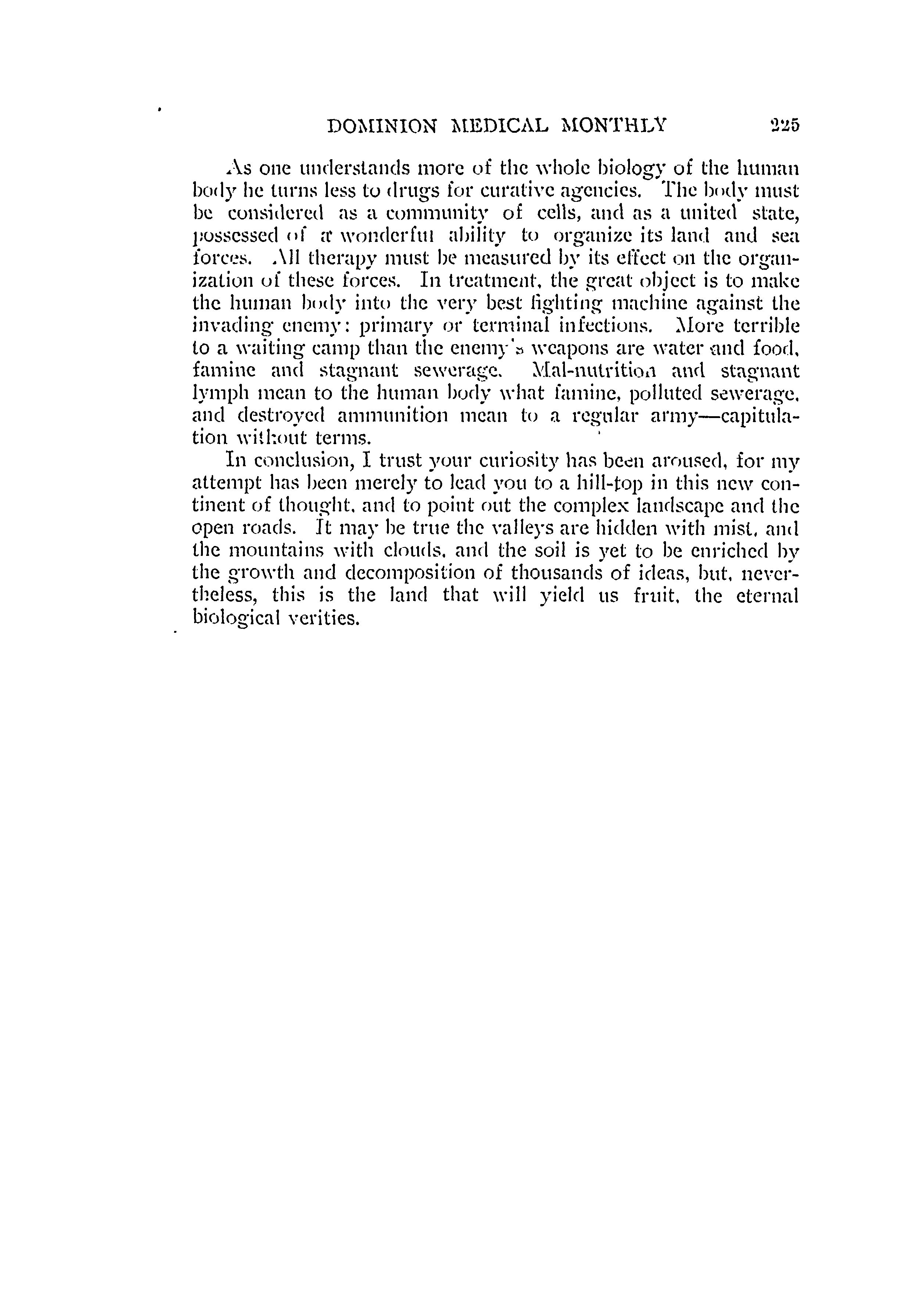 DOMINION MEDICAL MONTHLY 225

As one understands more of the whole biology of the human body he turns less to drugs for curative agencies. The body must be considered as a community of cells, and as a united state, possessed of a wonderful ability to organize its land and sea forces. All therapy must be measured by its effect on the organization of these forces. In treatment, the great object is to make the human body into the very best fighting machine against the invading enemy: primary or terminal infections. More terrible to a waiting camp than the enemy's weapons are water and food, famine and stagnant sewerage. Mal-nutrition and stagnant lymph mean to the human body what famine, polluted sewerage, and destroyed ammunition mean to a regular army—capitulation without terms.

In conclusion, I trust your curiosity has been aroused, for my attempt has been merely to lead you to a hill-top in this new continent of thought, and to point out the complex landscape and the open roads. It may be true the valleys are hidden with mist, and the mountains with clouds, and the soil is yet to be enriched by the growth and decomposition of thousands of ideas, but, nevertheless, this is the land that will yield us fruit, the eternal biological verities.